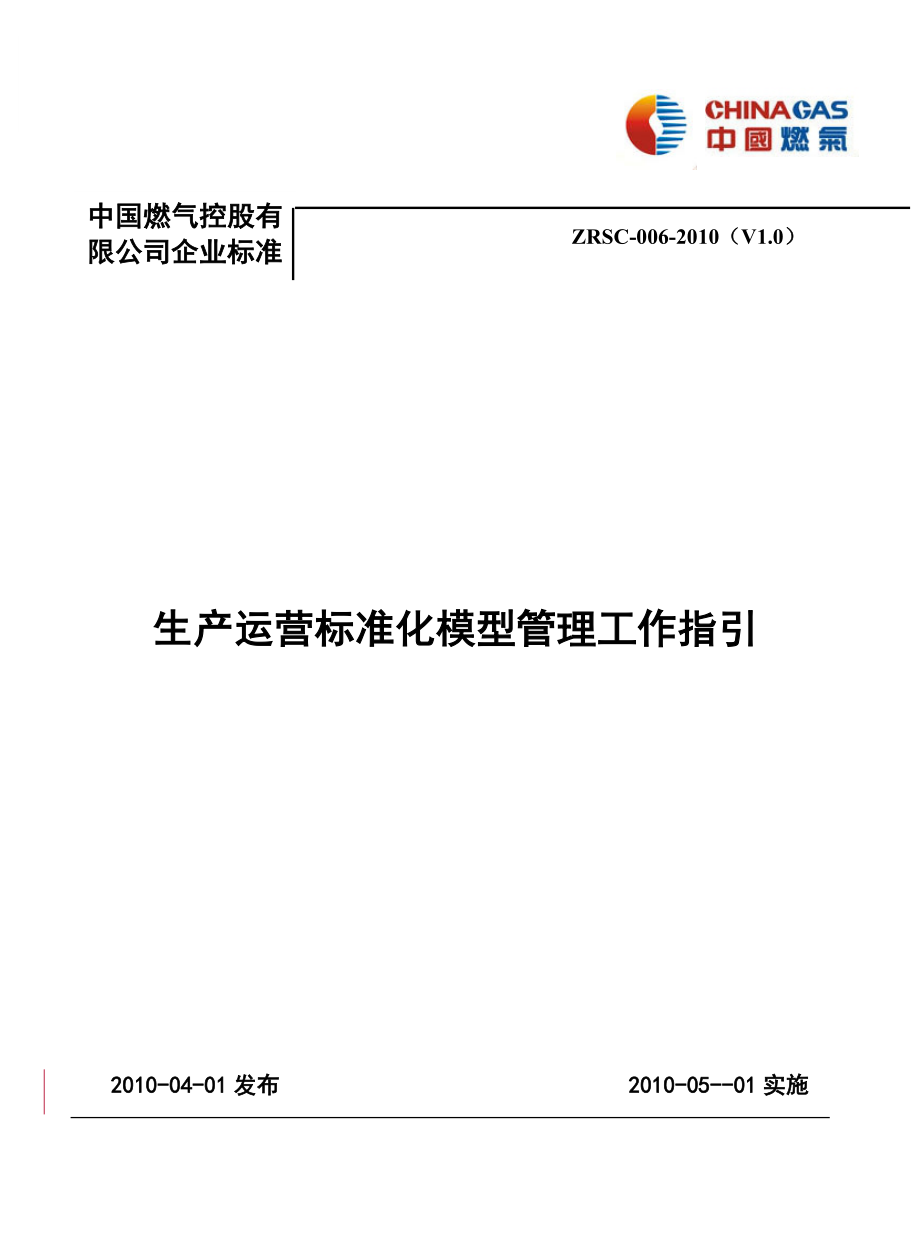 CHINAGAS
中國燃氣

中国燃气控股有限公司企业标准

ZRSC-006-2010（V1.0）

生产运营标准化模型管理工作指引

2010-04-01 发布

2010-05--01 实施